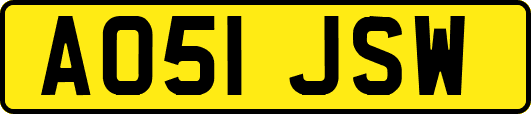 AO51 JSW